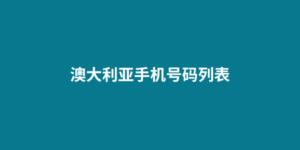 澳大利亚手机号码列表